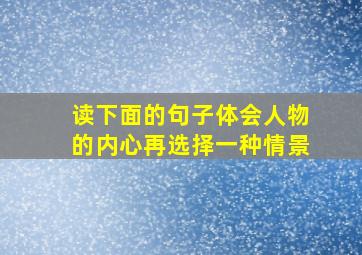 读下面的句子体会人物的内心再选择一种情景